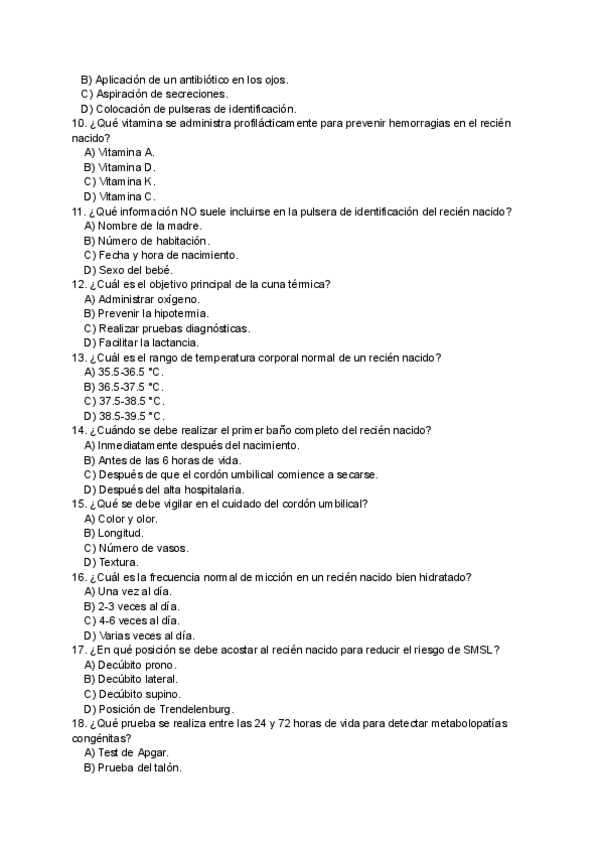 B) Aplicación de un antibiótico en los ojos.
C) Aspiración de secreciones.
D) Colocación de pulseras de identificación.
10. ¿Qué vitamina se administra profilácticamente para prevenir hemorragias en el recién nacido?
A) Vitamina A.
B) Vitamina D.
C) Vitamina K.
D) Vitamina C.
11. ¿Qué información NO suele incluirse en la pulsera de identificación del recién nacido?
A) Nombre de la madre.
B) Número de habitación.
C) Fecha y hora de nacimiento.
D) Sexo del bebé.
12. ¿Cuál es el objetivo principal de la cuna térmica?
A) Administrar oxígeno.
B) Prevenir la hipotermia.
C) Realizar pruebas diagnósticas.
D) Facilitar la lactancia.
13. ¿Cuál es el rango de temperatura corporal normal de un recién nacido?
A) 35.5-36.5 °C.
B) 36.5-37.5 °C.
C) 37.5-38.5 °C.
D) 38.5-39.5 °C.
14. ¿Cuándo se debe realizar el primer baño completo del recién nacido?
A) Inmediatamente después del nacimiento.
B) Antes de las 6 horas de vida.
C) Después de que el cordón umbilical comience a secarse.
D) Después del alta hospitalaria.
15. ¿Qué se debe vigilar en el cuidado del cordón umbilical?
A) Color y olor.
B) Longitud.
C) Número de vasos.
D) Textura.
16. ¿Cuál es la frecuencia normal de micción en un recién nacido bien hidratado?
A) Una vez al día.
B) 2-3 veces al día.
C) 4-6 veces al día.
D) Varias veces al día.
17. ¿En qué posición se debe acostar al recién nacido para reducir el riesgo de SMSL?
A) Decúbito prono.
B) Decúbito lateral.
C) Decúbito supino.
D) Posición de Trendelenburg.
18. ¿Qué prueba se realiza entre las 24 y 72 horas de vida para detectar metabolopatías congénitas?
A) Test de Apgar.
B) Prueba del talón.